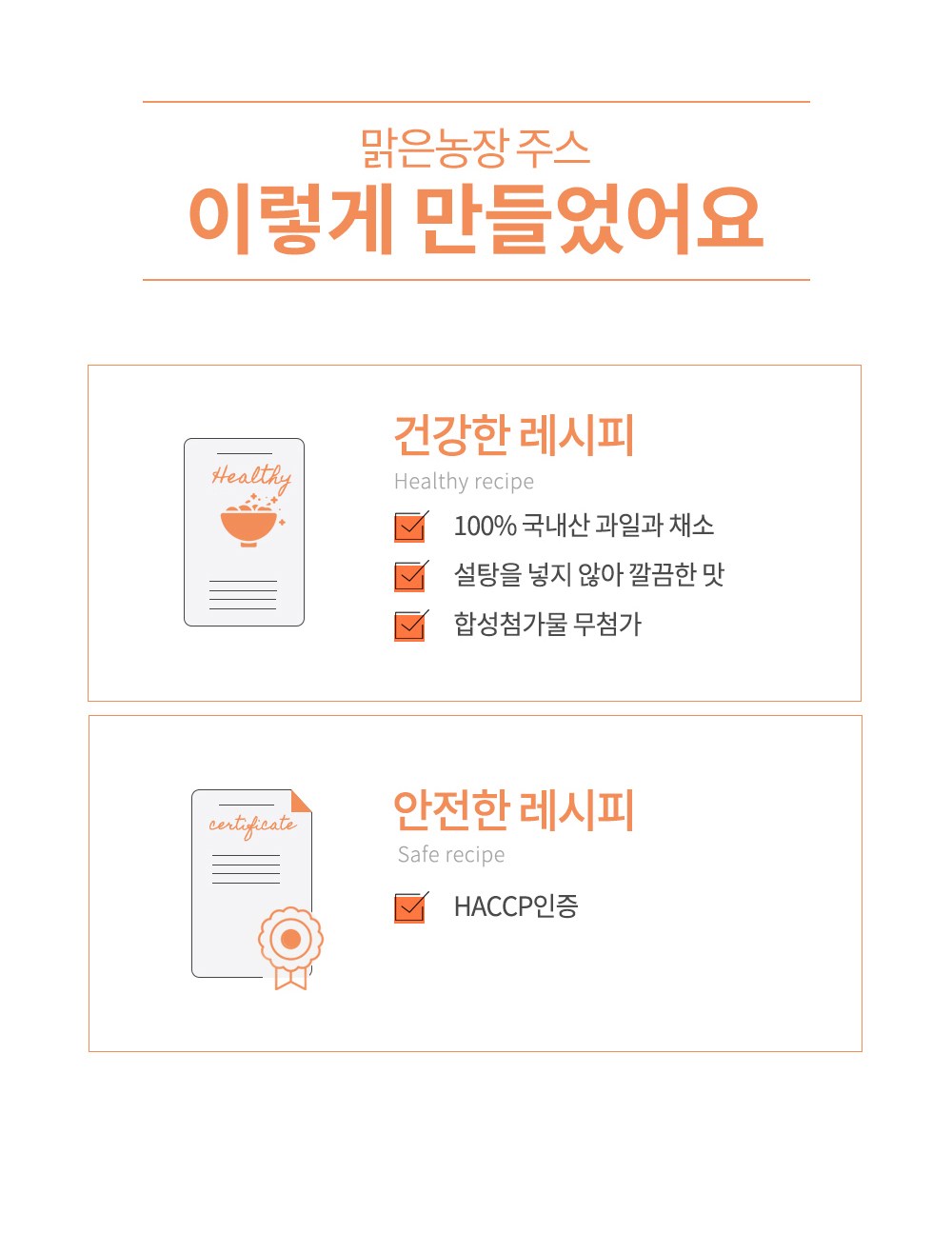 맑은농장 주스
이렇게 만들었어요

Healthy

건강한 레시피
Healthy recipe
☑ 100% 국내산 과일과 채소
☑ 설탕을 넣지 않아 깔끔한 맛
☑ 합성첨가물 무첨가

certificate

안전한 레시피
Safe recipe
☑ HACCP인증